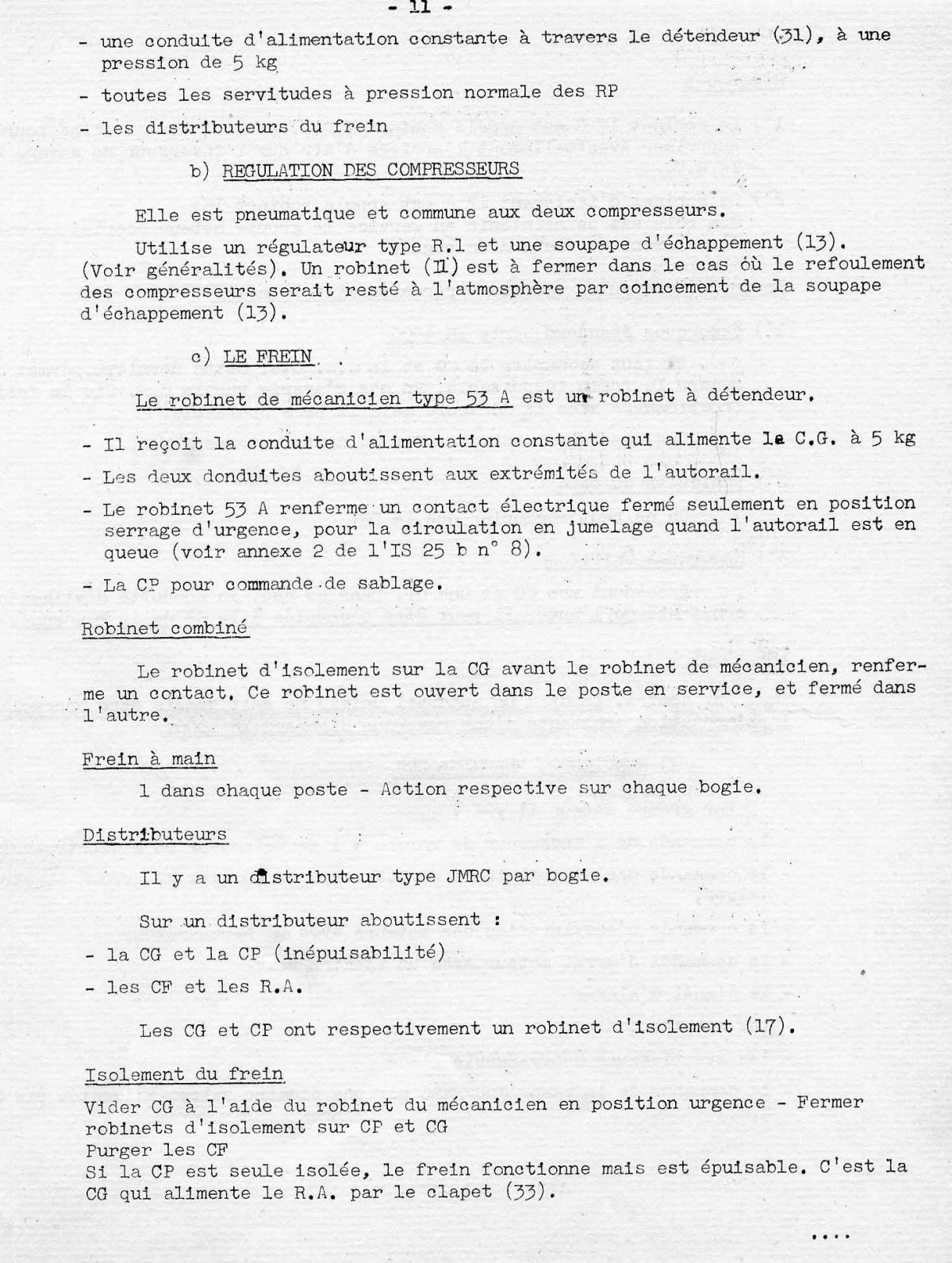 - 11 -

- une conduite d'alimentation constante à travers le détendeur (31), à une pression de 5 kg

- toutes les servitudes à pression normale des RP

- les distributeurs du frein

b) REGULATION DES COMPRESSEURS

Elle est pneumatique et commune aux deux compresseurs.

Utilise un régulateur type R.1 et une soupape d'échappement (13). (Voir généralités). Un robinet (11) est à fermer dans le cas où le refoulement des compresseurs serait resté à l'atmosphère par coincement de la soupape d'échappement (13).

c) LE FREIN

Le robinet de mécanicien type 53 A est un robinet à détendeur.

- Il reçoit la conduite d'alimentation constante qui alimente la C.G. à 5 kg

- Les deux donduites aboutissent aux extrémités de l'autorail.

- Le robinet 53 A renferme un contact électrique fermé seulement en position serrage d'urgence, pour la circulation en jumelage quand l'autorail est en queue (voir annexe 2 de l'IS 25 b n° 8).

- La CP pour commande de sablage.

Robinet combiné

Le robinet d'isolement sur la CG avant le robinet de mécanicien, renferme un contact. Ce robinet est ouvert dans le poste en service, et fermé dans l'autre.

Frein à main

1 dans chaque poste - Action respective sur chaque bogie.

Distributeurs

Il y a un distributeur type JMRC par bogie.

Sur un distributeur aboutissent :

- la CG et la CP (inépuisabilité)

- les CF et les R.A.

Les CG et CP ont respectivement un robinet d'isolement (17).

Isolement du frein

Vider CG à l'aide du robinet du mécanicien en position urgence - Fermer robinets d'isolement sur CP et CG
Purger les CF
Si la CP est seule isolée, le frein fonctionne mais est épuisable. C'est la CG qui alimente le R.A. par le clapet (33).

....